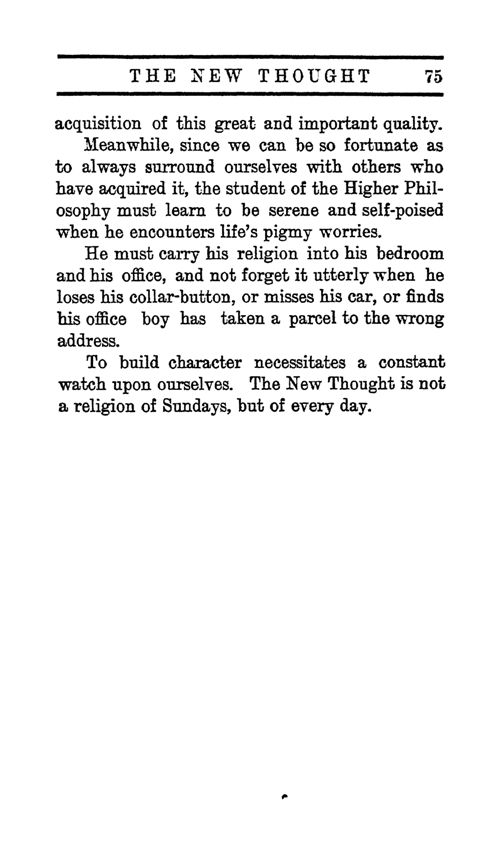 THE NEW THOUGHT 75

acquisition of this great and important quality.

Meanwhile, since we can be so fortunate as to always surround ourselves with others who have acquired it, the student of the Higher Philosophy must learn to be serene and self-poised when he encounters life's pigmy worries.

He must carry his religion into his bedroom and his office, and not forget it utterly when he loses his collar-button, or misses his car, or finds his office boy has taken a parcel to the wrong address.

To build character necessitates a constant watch upon ourselves. The New Thought is not a religion of Sundays, but of every day.